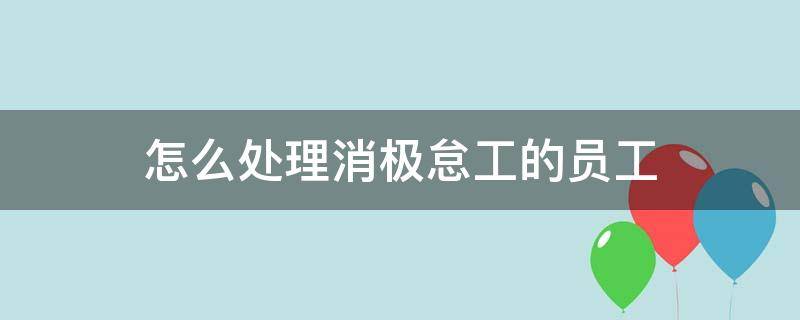 怎么处理消极怠工的员工